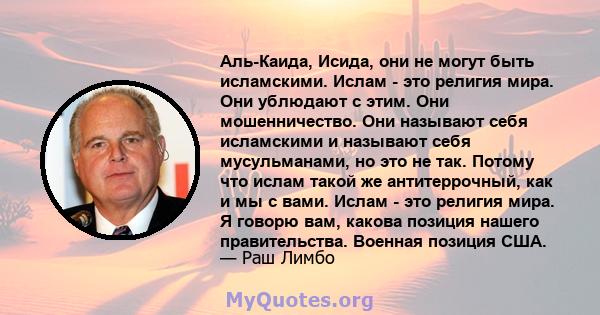 Аль-Каида, Исида, они не могут быть исламскими. Ислам - это религия мира. Они ублюдают с этим. Они мошенничество. Они называют себя исламскими и называют себя мусульманами, но это не так. Потому что ислам такой же антитеррочный, как и мы с вами. Ислам - это религия мира. Я говорю вам, какова позиция нашего правительства. Военная позиция США.
— Раш Лимбо

MyQuotes.org